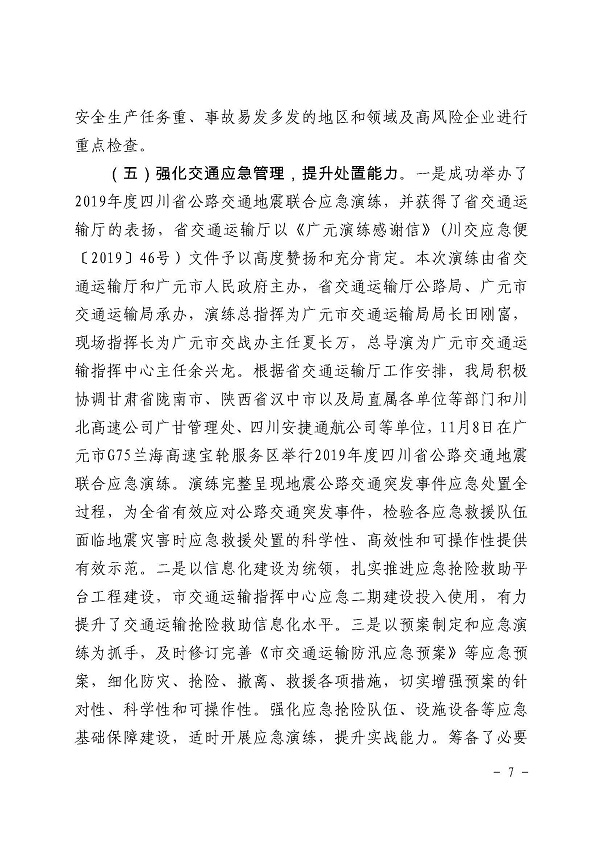 安全生产任务重、事故易发多发的地区和领域及高风险企业进行重点检查。

（五）强化交通应急管理，提升处置能力。一是成功举办了2019年度四川省公路交通地震联合应急演练，并获得了省交通运输厅的表扬，省交通运输厅以《广元演练感谢信》（川交应急便〔2019〕46号）文件予以高度赞扬和充分肯定。本次演练由省交通运输厅和广元市人民政府主办，省交通运输厅公路局、广元市交通运输局承办，演练总指挥为广元市交通运输局局长田刚富，现场指挥长为广元市交战办主任夏长万，总导演为广元市交通运输指挥中心主任余兴龙。根据省交通运输厅工作安排，我局积极协调甘肃省陇南市、陕西省汉中市以及局直属各单位等部门和川北高速公司广甘管理处、四川安捷通航公司等单位，11月8日在广元市G75兰海高速宝轮服务区举行2019年度四川省公路交通地震联合应急演练。演练完整呈现地震公路交通突发事件应急处置全过程，为全省有效应对公路交通突发事件，检验各应急救援队伍面临地震灾害时应急救援处置的科学性、高效性和可操作性提供有效示范。二是以信息化建设为统领，扎实推进应急抢险救助平台工程建设，市交通运输指挥中心应急二期建设投入使用，有力提升了交通运输抢险救助信息化水平。三是以预案制定和应急演练为抓手，及时修订完善《市交通运输防汛应急预案》等应急预案，细化防灾、抢险、撤离、救援各项措施，切实增强预案的针对性、科学性和可操作性。强化应急抢险队伍、设施设备等应急基础保障建设，适时开展应急演练，提升实战能力。筹备了必要

- 7 -